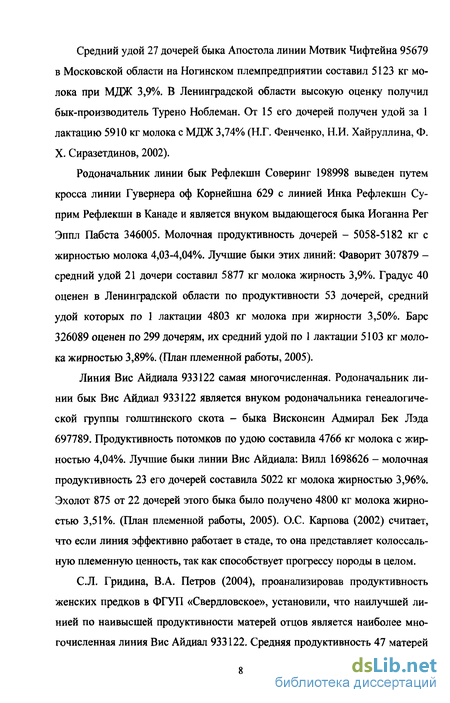 Средний удой 27 дочерей быка Апостола линии Мотвик Чифтейна 95679 в Московской области на Ногинском племпредприятии составил 5123 кг молока при МДЖ 3,9%. В Ленинградской области высокую оценку получил бык-производитель Турено Ноблеман. От 15 его дочерей получен удой за 1 лактацию 5910 кг молока с МДЖ 3,74% (Н.Г. Фенченко, Н.И. Хайруллина, Ф. Х. Сиразетдинов, 2002).

Родоначальник линии бык Рефлекшн Соверинг 198998 выведен путем кросса линии Гувернера оф Корнейшна 629 с линией Инка Рефлекшн Суприм Рефлекшн в Канаде и является внуком выдающегося быка Иоганна Рег Эппл Пабста 346005. Молочная продуктивность дочерей – 5058-5182 кг с жирностью молока 4,03-4,04%. Лучшие быки этих линий: Фаворит 307879 – средний удой 21 дочери составил 5877 кг молока жирность 3,9%. Градус 40 оценен в Ленинградской области по продуктивности 53 дочерей, средний удой которых по 1 лактации 4803 кг молока при жирности 3,50%. Барс 326089 оценен по 299 дочерям, их средний удой по 1 лактации 5103 кг молока жирностью 3,89%. (План племенной работы, 2005).

Линия Вис Айдиала 933122 самая многочисленная. Родоначальник линии бык Вис Айдиал 933122 является внуком родоначальника генеалогической группы голштинского скота – быка Висконсин Адмирал Бек Лэда 697789. Продуктивность потомков по удою составила 4766 кг молока с жирностью 4,04%. Лучшие быки линии Вис Айдиала: Вилл 1698626 – молочная продуктивность 23 его дочерей составила 5022 кг молока жирностью 3,96%. Эхолот 875 от 22 дочерей этого быка было получено 4800 кг молока жирностью 3,51%. (План племенной работы, 2005). О.С. Карпова (2002) считает, что если линия эффективно работает в стаде, то она представляет колоссальную племенную ценность, так как способствует прогрессу породы в целом.

С.Л. Гридина, В.А. Петров (2004), проанализировав продуктивность женских предков в ФГУП «Свердловское», установили, что наилучшей линией по наивысшей продуктивности матерей отцов является наиболее многочисленная линия Вис Айдиал 933122. Средняя продуктивность 47 матерей

8

dsLib.net
библиотека диссертаций